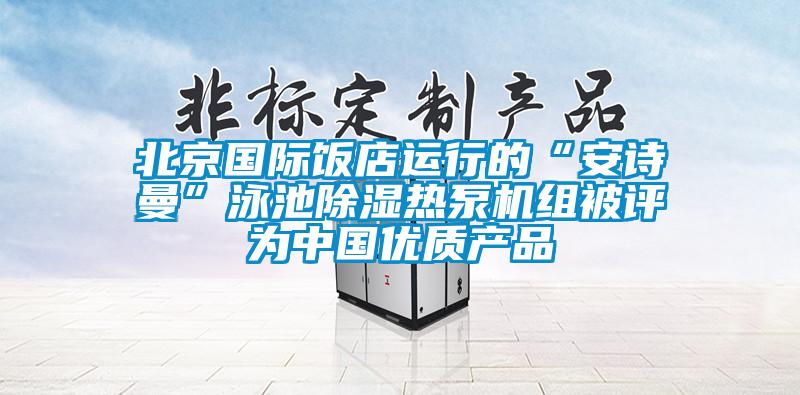 非标定制产品

北京国际饭店运行的“安诗曼”泳池除湿热泵机组被评为中国优质产品